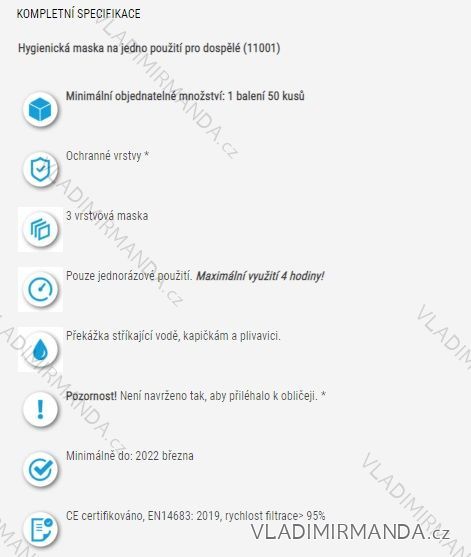 KOMPLETNÍ SPECIFIKACE

Hygienická maska na jedno použití pro dospělé (11001)

Minimální objednatelné množství: 1 balení 50 kusů

Ochranné vrstvy *

3 vrstvová maska

Pouze jednorázové použití. Maximální využití 4 hodiny!

Překážka stříkající vodě, kapičkám a plivavici.

Pozornost! Není navrženo tak, aby přiléhalo k obličeji. *

Minimálně do: 2022 března

CE certifikováno, EN14683: 2019, rychlost filtrace> 95%

VLADIMIRMANDA.cz